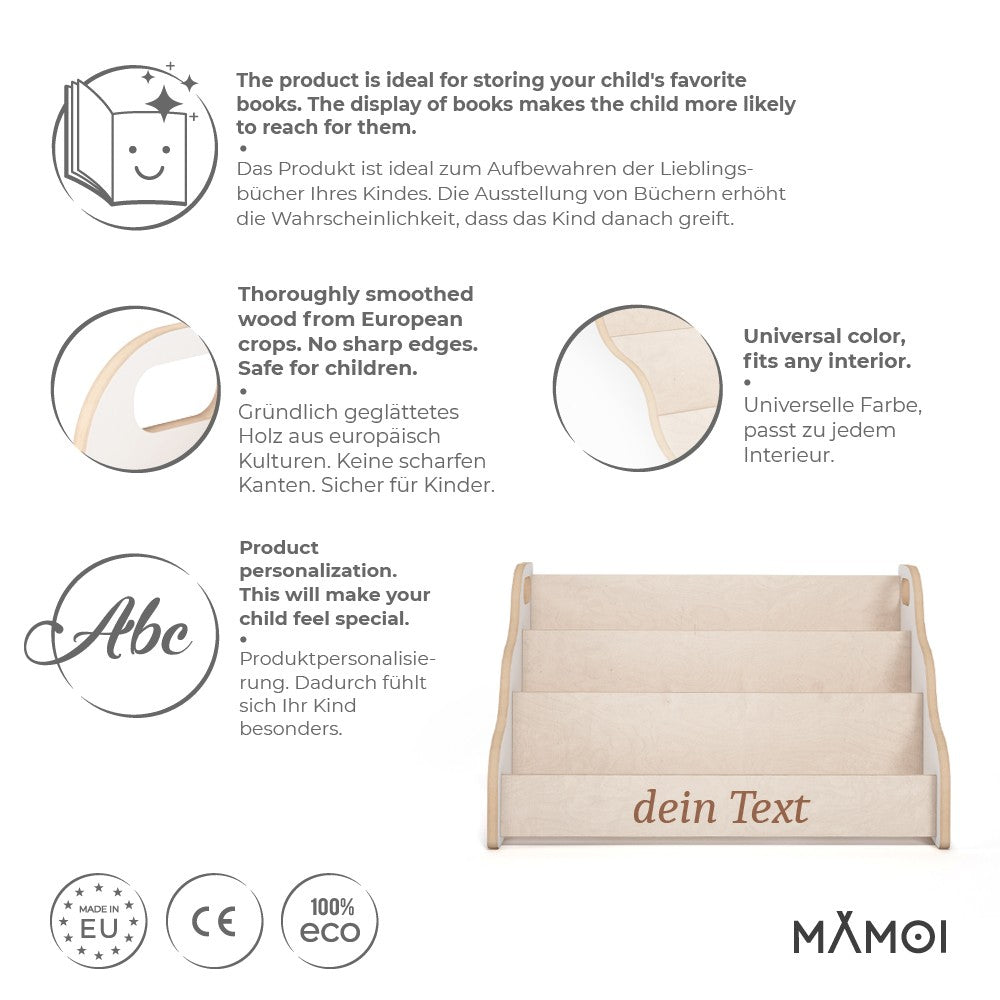 The product is ideal for storing your child's favorite books. The display of books makes the child more likely to reach for them.
•
Das Produkt ist ideal zum Aufbewahren der Lieblingsbücher Ihres Kindes. Die Ausstellung von Büchern erhöht die Wahrscheinlichkeit, dass das Kind danach greift.

Thoroughly smoothed wood from European crops. No sharp edges. Safe for children.
•
Gründlich geglättetes Holz aus europäisch Kulturen. Keine scharfen Kanten. Sicher für Kinder.

Universal color, fits any interior.
•
Universelle Farbe, passt zu jedem Interieur.

Abc

Product personalization. This will make your child feel special.
•
Produktpersonalisierung. Dadurch fühlt sich Ihr Kind besonders.

dein Text

MADE IN EU

CE

100% eco

MAMOI